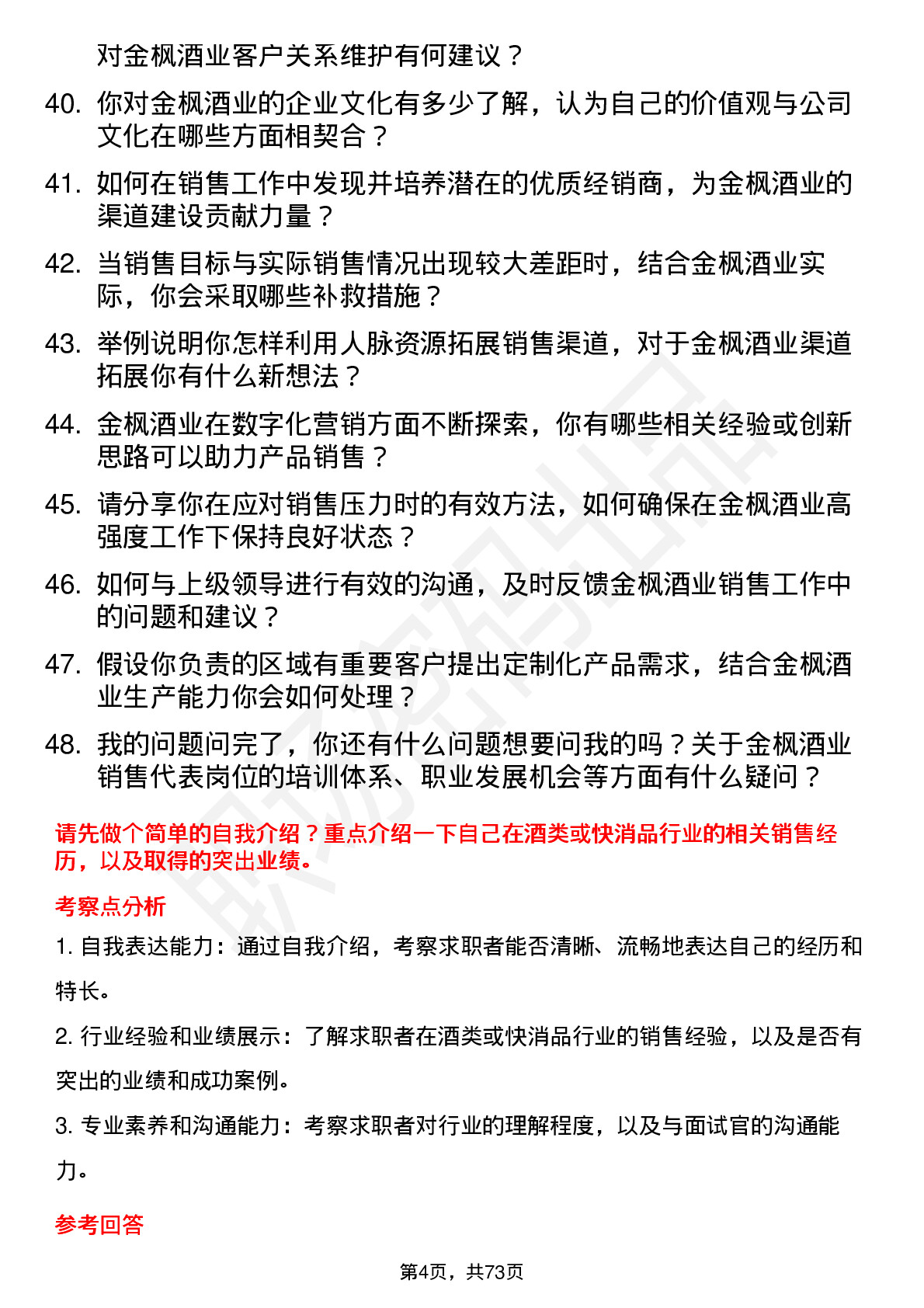 对金枫酒业客户关系维护有何建议？

40. 你对金枫酒业的企业文化有多少了解，认为自己的价值观与公司文化在哪些方面相契合？

41. 如何在销售工作中发现并培养潜在的优质经销商，为金枫酒业的渠道建设贡献力量？

42. 当销售目标与实际销售情况出现较大差距时，结合金枫酒业实际，你会采取哪些补救措施？

43. 举例说明你怎样利用人脉资源拓展销售渠道，对于金枫酒业渠道拓展你有什么新想法？

44. 金枫酒业在数字化营销方面不断探索，你有哪些相关经验或创新思路可以助力产品销售？

45. 请分享你在应对销售压力时的有效方法，如何确保在金枫酒业高强度工作下保持良好状态？

46. 如何与上级领导进行有效的沟通，及时反馈金枫酒业销售工作中的问题和建议？

47. 假设你负责的区域有重要客户提出定制化产品需求，结合金枫酒业生产能力你会如何处理？

48. 我的问题问完了，你还有什么问题想要问我的吗？关于金枫酒业销售代表岗位的培训体系、职业发展机会等方面有什么疑问？

请先做个简单的自我介绍？重点介绍一下自己在酒类或快消品行业的相关销售经历，以及取得的突出业绩。

考察点分析

1. 自我表达能力：通过自我介绍，考察求职者能否清晰、流畅地表达自己的经历和特长。

2. 行业经验和业绩展示：了解求职者在酒类或快消品行业的销售经验，以及是否有突出的业绩和成功案例。

3. 专业素养和沟通能力：考察求职者对行业的理解程度，以及与面试官的沟通能力。

参考回答

第4页，共73页